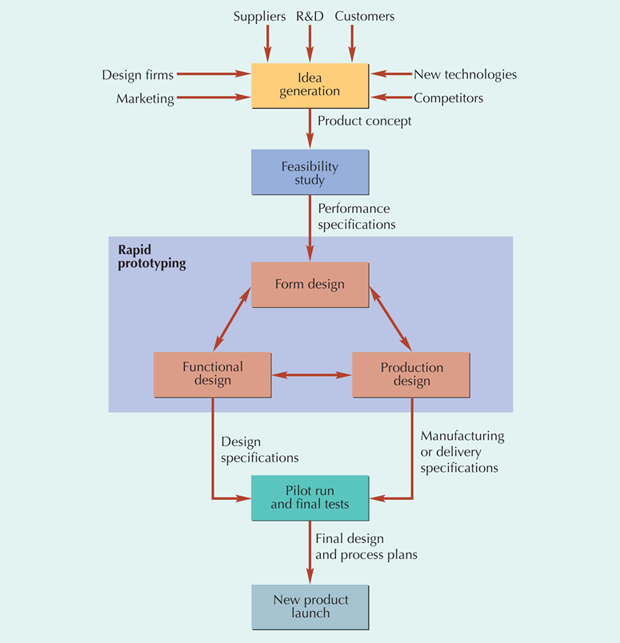 Suppliers R&D Customers

Design firms

Marketing

Idea generation

New technologies

Competitors

Product concept

Feasibility study

Performance specifications

Rapid prototyping

Form design

Functional design

Production design

Design specifications

Manufacturing or delivery specifications

Pilot run and final tests

Final design and process plans

New product launch